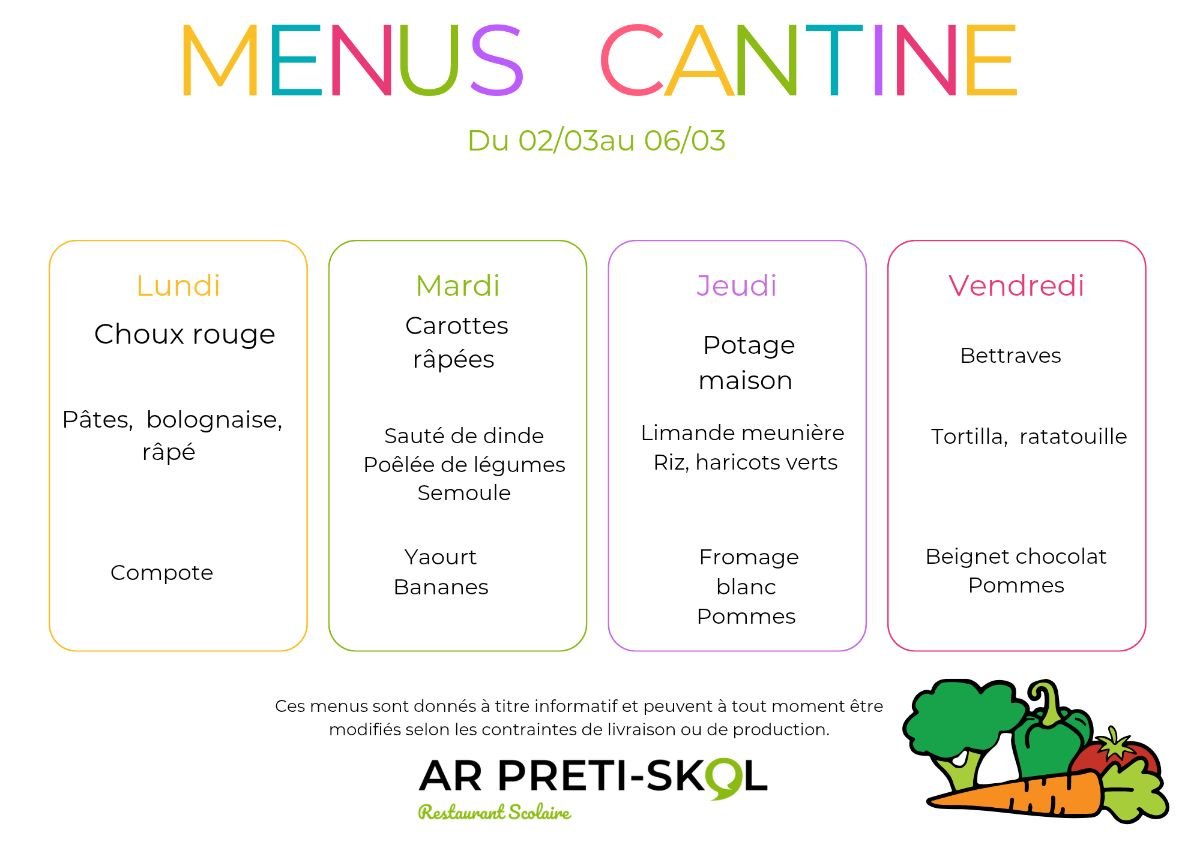 MENUS CANTINE

Du 02/03au 06/03

Lundi

Choux rouge

Pâtes, bolognaise, râpé

Compote

Mardi

Carottes râpées

Sauté de dinde
Poêlée de légumes
Semoule

Yaourt
Bananes

Jeudi

Potage maison

Limande meunière
Riz, haricots verts

Fromage blanc
Pommes

Vendredi

Bettraves

Tortilla, ratatouille

Beignet chocolat
Pommes

Ces menus sont donnés à titre informatif et peuvent à tout moment être modifiés selon les contraintes de livraison ou de production.

AR PRETI-SKOL
Restaurant Scolaire